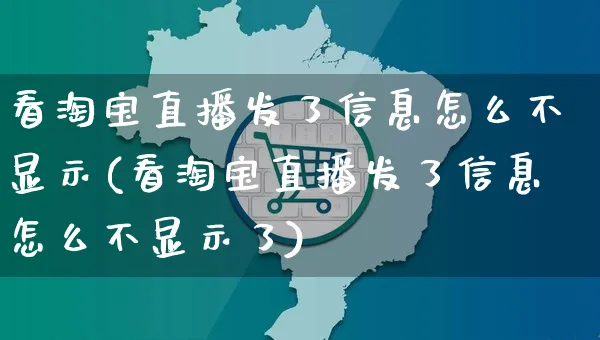 看淘宝直播发了信息怎么不显示(看淘宝直播发了信息怎么不显示了)